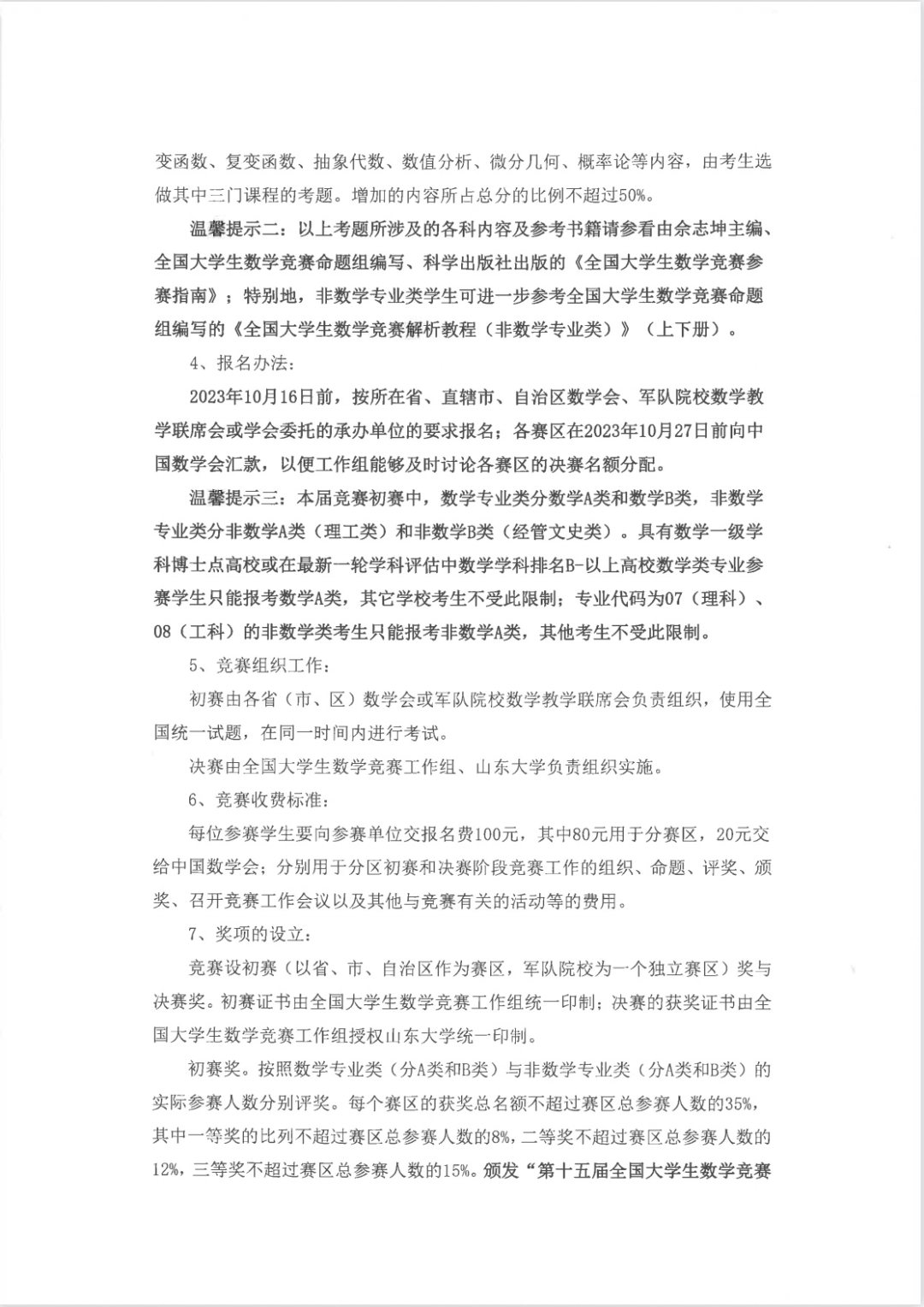 变函数、复变函数、抽象代数、数值分析、微分几何、概率论等内容，由考生选做其中三门课程的考题。增加的内容所占总分的比例不超过50%。

温馨提示二：以上考题所涉及的各科内容及参考书籍请参看由佘志坤主编、全国大学生数学竞赛命题组编写、科学出版社出版的《全国大学生数学竞赛参赛指南》；特别地，非数学专业类学生可进一步参考全国大学生数学竞赛命题组编写的《全国大学生数学竞赛解析教程（非数学专业类）》（上下册）。

4、报名办法：

2023年10月16日前，按所在省、直辖市、自治区数学会、军队院校数学教学联席会或学会委托的承办单位的要求报名；各赛区在2023年10月27日前向中国数学会汇款，以便工作组能够及时讨论各赛区的决赛名额分配。

温馨提示三：本届竞赛初赛中，数学专业类分数学A类和数学B类，非数学专业类分非数学A类（理工类）和非数学B类（经管文史类）。具有数学一级学科博士点高校或在最新一轮学科评估中数学学科排名B-以上高校数学类专业参赛学生只能报考数学A类，其它学校考生不受此限制；专业代码为07（理科）、08（工科）的非数学类考生只能报考非数学A类，其他考生不受此限制。

5、竞赛组织工作：

初赛由各省（市、区）数学会或军队院校数学教学联席会负责组织，使用全国统一试题，在同一时间内进行考试。

决赛由全国大学生数学竞赛工作组、山东大学负责组织实施。

6、竞赛收费标准：

每位参赛学生要向参赛单位交报名费100元，其中80元用于分赛区，20元交给中国数学会；分别用于分区初赛和决赛阶段竞赛工作的组织、命题、评奖、颁奖、召开竞赛工作会议以及其他与竞赛有关的活动等的费用。

7、奖项的设立：

竞赛设初赛（以省、市、自治区作为赛区，军队院校为一个独立赛区）奖与决赛奖。初赛证书由全国大学生数学竞赛工作组统一印制；决赛的获奖证书由全国大学生数学竞赛工作组授权山东大学统一印制。

初赛奖。按照数学专业类（分A类和B类）与非数学专业类（分A类和B类）的实际参赛人数分别评奖。每个赛区的获奖总名额不超过赛区总参赛人数的35%，其中一等奖的比列不超过赛区总参赛人数的8%，二等奖不超过赛区总参赛人数的12%，三等奖不超过赛区总参赛人数的15%。颁发“第十五届全国大学生数学竞赛